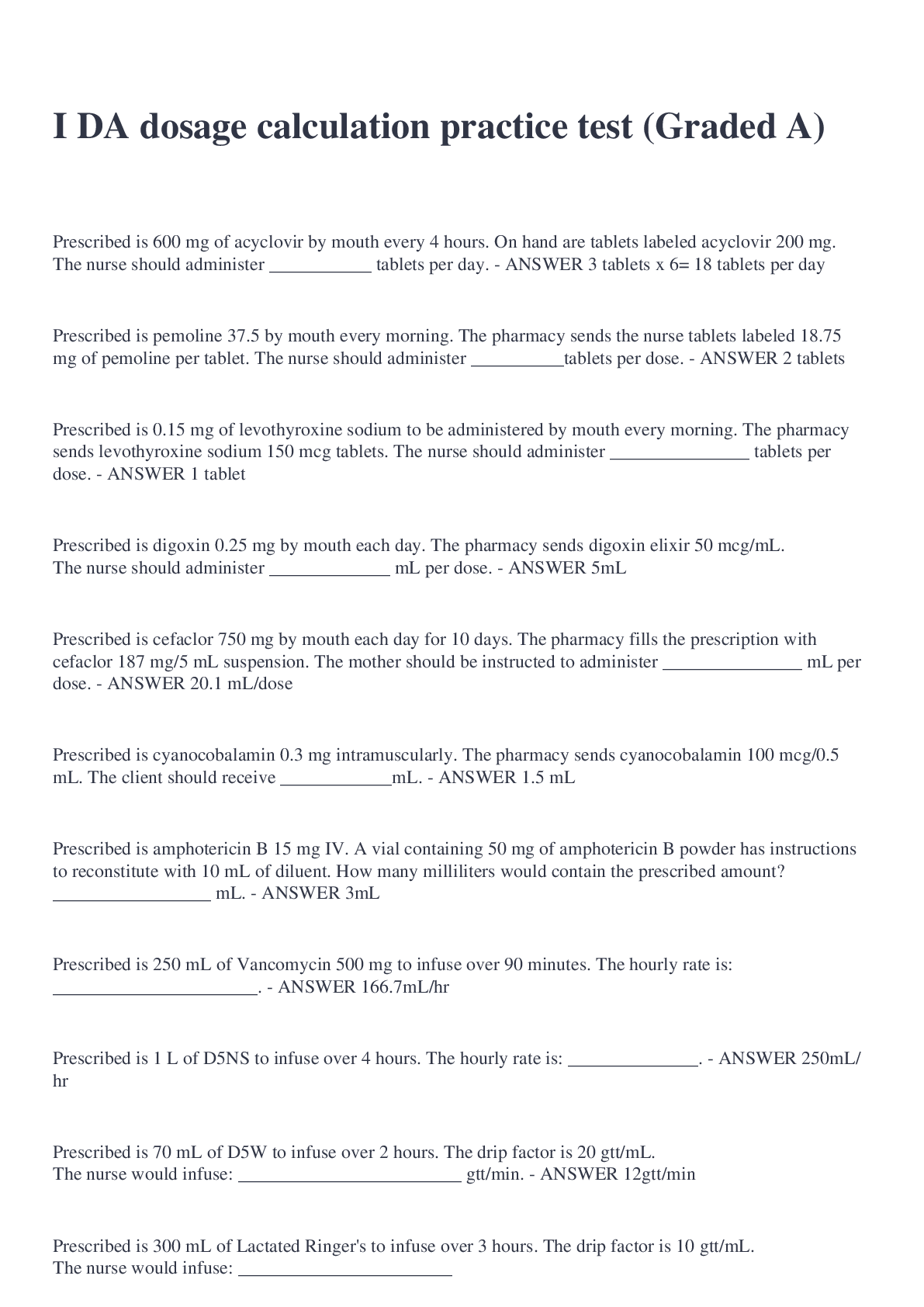 I DA dosage calculation practice test (Graded A)

Prescribed is 600 mg of acyclovir by mouth every 4 hours. On hand are tablets labeled acyclovir 200 mg. The nurse should administer ___________ tablets per day. - ANSWER 3 tablets x 6= 18 tablets per day

Prescribed is pemoline 37.5 by mouth every morning. The pharmacy sends the nurse tablets labeled 18.75 mg of pemoline per tablet. The nurse should administer __________tablets per dose. - ANSWER 2 tablets

Prescribed is 0.15 mg of levothyroxine sodium to be administered by mouth every morning. The pharmacy sends levothyroxine sodium 150 mcg tablets. The nurse should administer _______________ tablets per dose. - ANSWER 1 tablet

Prescribed is digoxin 0.25 mg by mouth each day. The pharmacy sends digoxin elixir 50 mcg/mL. The nurse should administer _____________ mL per dose. - ANSWER 5mL

Prescribed is cefaclor 750 mg by mouth each day for 10 days. The pharmacy fills the prescription with cefaclor 187 mg/5 mL suspension. The mother should be instructed to administer _______________ mL per dose. - ANSWER 20.1 mL/dose

Prescribed is cyanocobalamin 0.3 mg intramuscularly. The pharmacy sends cyanocobalamin 100 mcg/0.5 mL. The client should receive ____________mL. - ANSWER 1.5 mL

Prescribed is amphotericin B 15 mg IV. A vial containing 50 mg of amphotericin B powder has instructions to reconstitute with 10 mL of diluent. How many milliliters would contain the prescribed amount? _________________ mL. - ANSWER 3mL

Prescribed is 250 mL of Vancomycin 500 mg to infuse over 90 minutes. The hourly rate is: ______________________. - ANSWER 166.7mL/hr

Prescribed is 1 L of D5NS to infuse over 4 hours. The hourly rate is: ______________. - ANSWER 250mL/hr

Prescribed is 70 mL of D5W to infuse over 2 hours. The drip factor is 20 gtt/mL. The nurse would infuse: ________________________ gtt/min. - ANSWER 12gtt/min

Prescribed is 300 mL of Lactated Ringer's to infuse over 3 hours. The drip factor is 10 gtt/mL. The nurse would infuse: _______________________